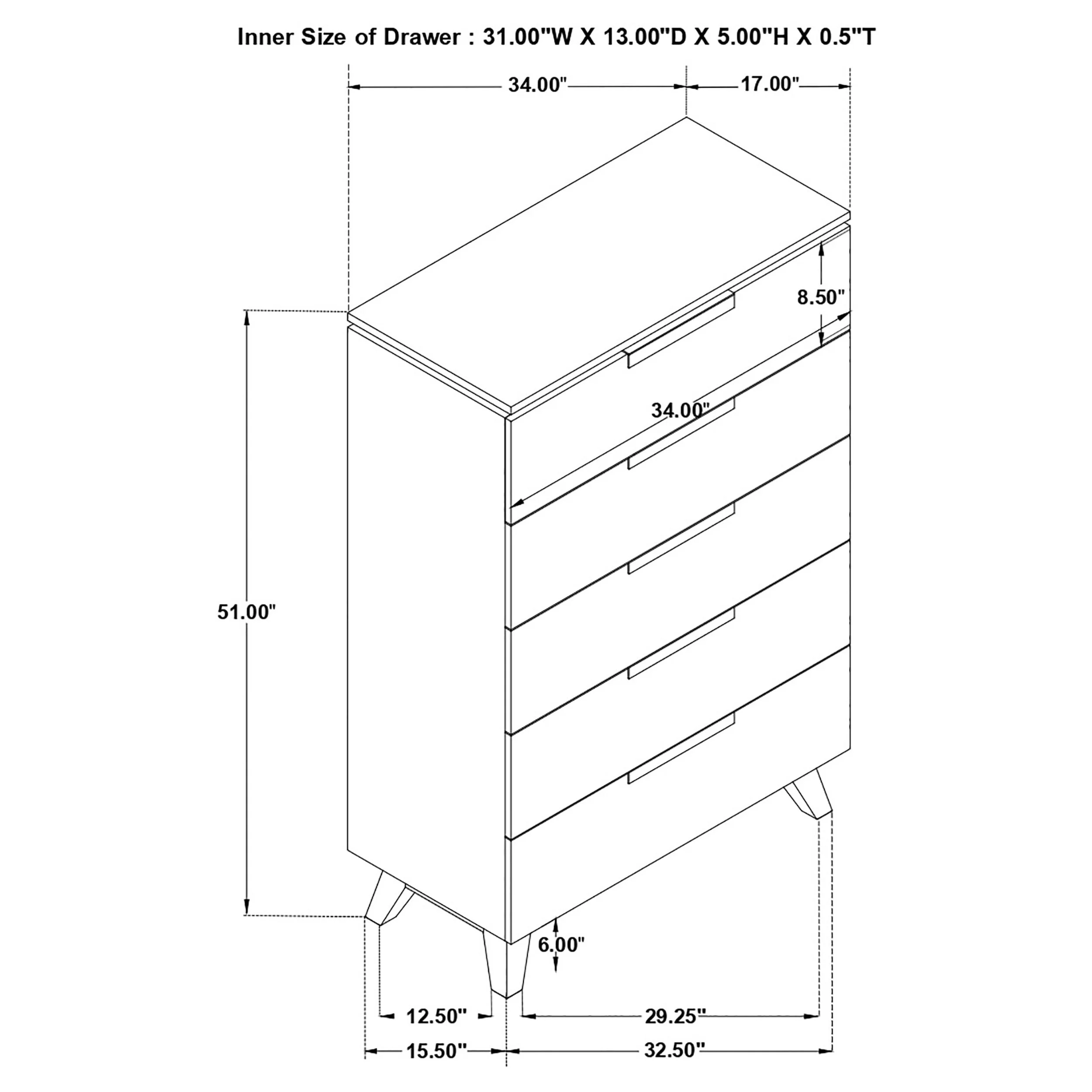 Inner Size of Drawer : 31.00"W X 13.00"D X 5.00"H X 0.5"T

34.00"
17.00"
8.50"
34.00"
51.00"
6.00"
12.50"
29.25"
15.50"
32.50"